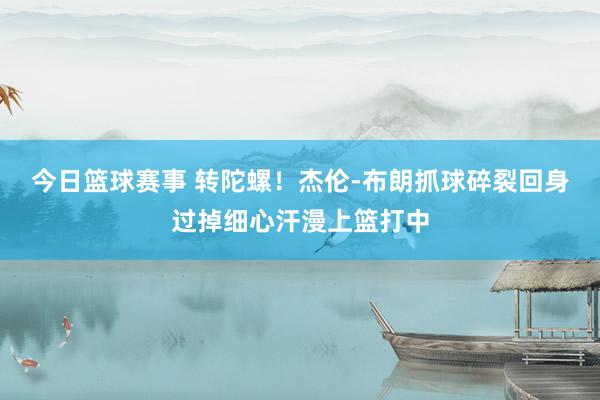 今日篮球赛事 转陀螺！杰伦-布朗抓球碎裂回身过掉细心汗漫上篮打中